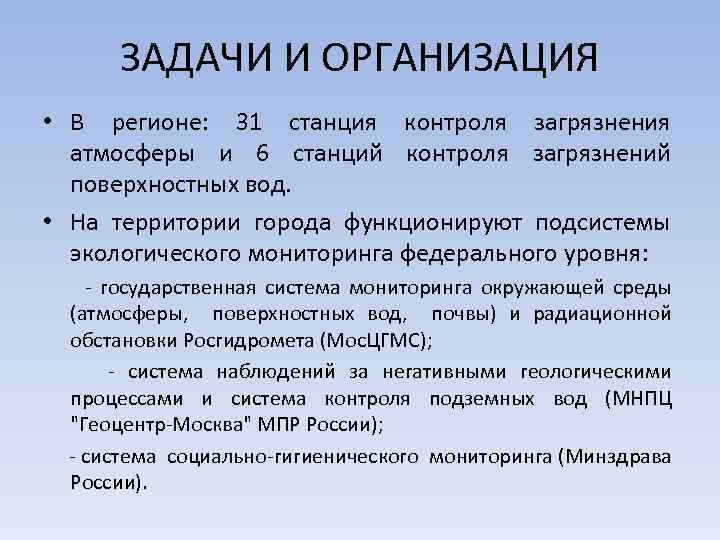 ЗАДАЧИ И ОРГАНИЗАЦИЯ

• В регионе: 31 станция контроля загрязнения атмосферы и 6 станций контроля загрязнений поверхностных вод.

• На территории города функционируют подсистемы экологического мониторинга федерального уровня:

- государственная система мониторинга окружающей среды (атмосферы, поверхностных вод, почвы) и радиационной обстановки Росгидромета (МосЦГМС);

- система наблюдений за негативными геологическими процессами и система контроля подземных вод (МНПЦ "Геоцентр-Москва" МПР России);

- система социально-гигиенического мониторинга (Минздрава России).